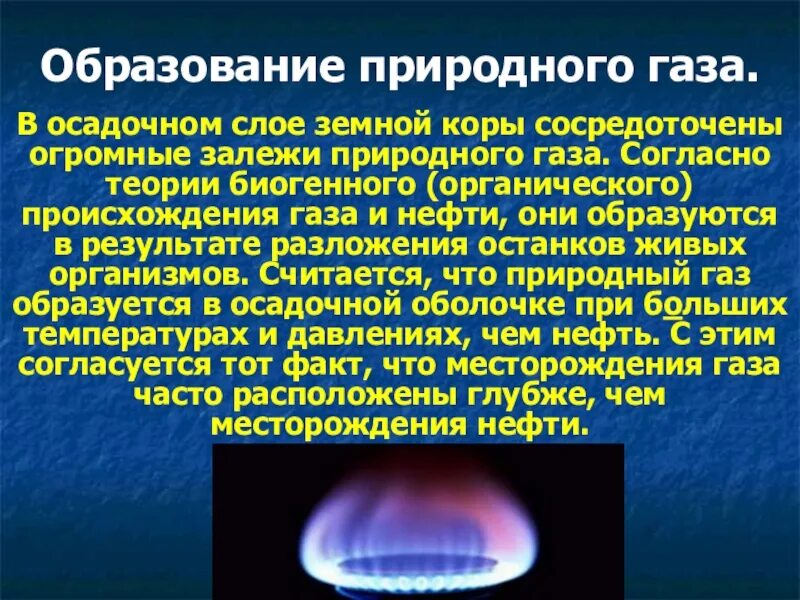 Образование природного газа.

В осадочном слое земной коры сосредоточены огромные залежи природного газа. Согласно теории биогенного (органического) происхождения газа и нефти, они образуются в результате разложения останков живых организмов. Считается, что природный газ образуется в осадочной оболочке при больших температурах и давлениях, чем нефть. С этим согласуется тот факт, что месторождения газа часто расположены глубже, чем месторождения нефти.